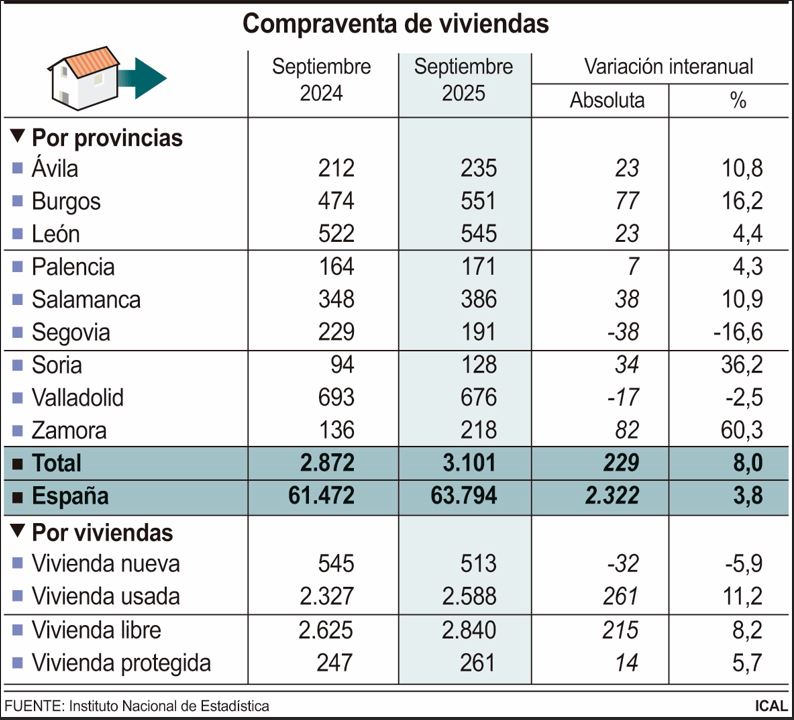 Compraventa de viviendas

| | Septiembre 2024 | Septiembre 2025 | Variación interanual Absoluta | Variación interanual % |
|---|---|---|---|---|
| ▼ Por provincias | | | | |
| Ávila | 212 | 235 | 23 | 10,8 |
| Burgos | 474 | 551 | 77 | 16,2 |
| León | 522 | 545 | 23 | 4,4 |
| Palencia | 164 | 171 | 7 | 4,3 |
| Salamanca | 348 | 386 | 38 | 10,9 |
| Segovia | 229 | 191 | -38 | -16,6 |
| Soria | 94 | 128 | 34 | 36,2 |
| Valladolid | 693 | 676 | -17 | -2,5 |
| Zamora | 136 | 218 | 82 | 60,3 |
| Total | 2.872 | 3.101 | 229 | 8,0 |
| España | 61.472 | 63.794 | 2.322 | 3,8 |
| ▼ Por viviendas | | | | |
| Vivienda nueva | 545 | 513 | -32 | -5,9 |
| Vivienda usada | 2.327 | 2.588 | 261 | 11,2 |
| Vivienda libre | 2.625 | 2.840 | 215 | 8,2 |
| Vivienda protegida | 247 | 261 | 14 | 5,7 |

FUENTE: Instituto Nacional de Estadística

ICAL